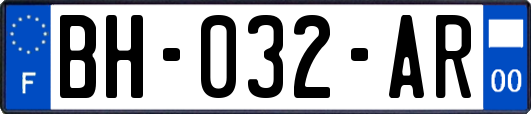 F
BH-032-AR
00